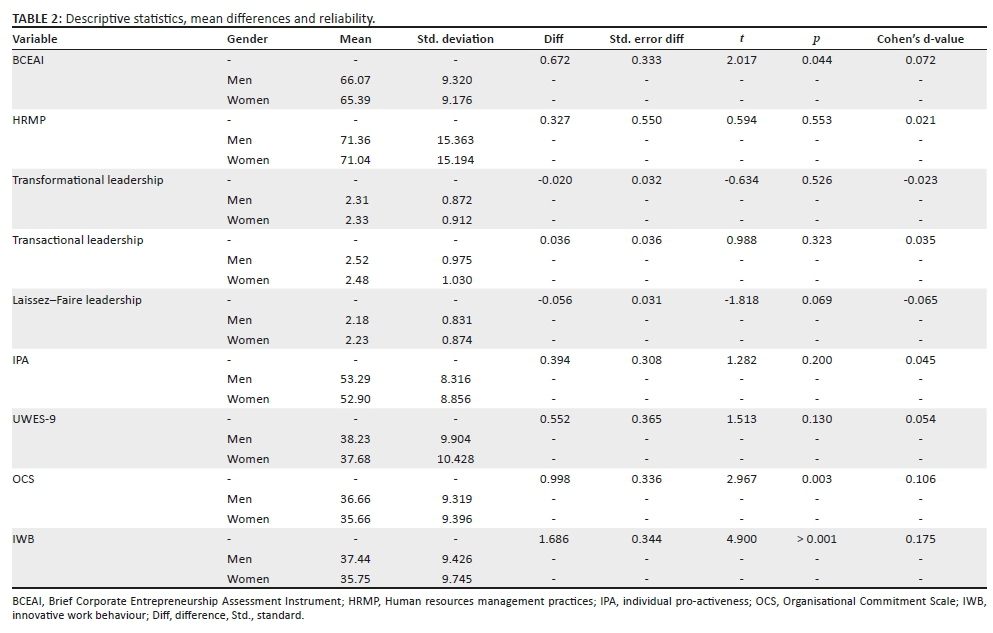 TABLE 2: Descriptive statistics, mean differences and reliability.

| Variable | Gender | Mean | Std. deviation | Diff | Std. error diff | $t$ | $p$ | Cohen's d-value |
|---|---|---|---|---|---|---|---|---|
| BCEAI | - | - | - | 0.672 | 0.333 | 2.017 | 0.044 | 0.072 |
| | Men | 66.07 | 9.320 | - | - | - | - | - |
| | Women | 65.39 | 9.176 | - | - | - | - | - |
| HRMP | - | - | - | 0.327 | 0.550 | 0.594 | 0.553 | 0.021 |
| | Men | 71.36 | 15.363 | - | - | - | - | - |
| | Women | 71.04 | 15.194 | - | - | - | - | - |
| Transformational leadership | - | - | - | -0.020 | 0.032 | -0.634 | 0.526 | -0.023 |
| | Men | 2.31 | 0.872 | - | - | - | - | - |
| | Women | 2.33 | 0.912 | - | - | - | - | - |
| Transactional leadership | - | - | - | 0.036 | 0.036 | 0.988 | 0.323 | 0.035 |
| | Men | 2.52 | 0.975 | - | - | - | - | - |
| | Women | 2.48 | 1.030 | - | - | - | - | - |
| Laissez–Faire leadership | - | - | - | -0.056 | 0.031 | -1.818 | 0.069 | -0.065 |
| | Men | 2.18 | 0.831 | - | - | - | - | - |
| | Women | 2.23 | 0.874 | - | - | - | - | - |
| IPA | - | - | - | 0.394 | 0.308 | 1.282 | 0.200 | 0.045 |
| | Men | 53.29 | 8.316 | - | - | - | - | - |
| | Women | 52.90 | 8.856 | - | - | - | - | - |
| UWES-9 | - | - | - | 0.552 | 0.365 | 1.513 | 0.130 | 0.054 |
| | Men | 38.23 | 9.904 | - | - | - | - | - |
| | Women | 37.68 | 10.428 | - | - | - | - | - |
| OCS | - | - | - | 0.998 | 0.336 | 2.967 | 0.003 | 0.106 |
| | Men | 36.66 | 9.319 | - | - | - | - | - |
| | Women | 35.66 | 9.396 | - | - | - | - | - |
| IWB | - | - | - | 1.686 | 0.344 | 4.900 | > 0.001 | 0.175 |
| | Men | 37.44 | 9.426 | - | - | - | - | - |
| | Women | 35.75 | 9.745 | - | - | - | - | - |

BCEAI, Brief Corporate Entrepreneurship Assessment Instrument; HRMP, Human resources management practices; IPA, individual pro-activeness; OCS, Organisational Commitment Scale; IWB, innovative work behaviour; Diff, difference, Std., standard.